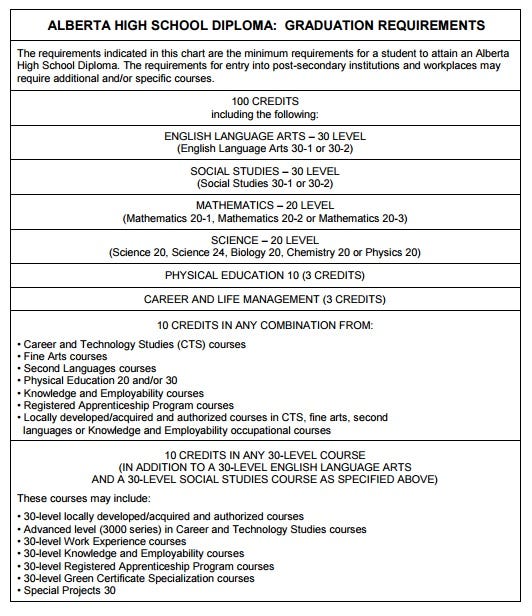 ALBERTA HIGH SCHOOL DIPLOMA: GRADUATION REQUIREMENTS

The requirements indicated in this chart are the minimum requirements for a student to attain an Alberta High School Diploma. The requirements for entry into post-secondary institutions and workplaces may require additional and/or specific courses.

100 CREDITS
including the following:

ENGLISH LANGUAGE ARTS – 30 LEVEL
(English Language Arts 30-1 or 30-2)

SOCIAL STUDIES – 30 LEVEL
(Social Studies 30-1 or 30-2)

MATHEMATICS – 20 LEVEL
(Mathematics 20-1, Mathematics 20-2 or Mathematics 20-3)

SCIENCE – 20 LEVEL
(Science 20, Science 24, Biology 20, Chemistry 20 or Physics 20)

PHYSICAL EDUCATION 10 (3 CREDITS)

CAREER AND LIFE MANAGEMENT (3 CREDITS)

10 CREDITS IN ANY COMBINATION FROM:

• Career and Technology Studies (CTS) courses
• Fine Arts courses
• Second Languages courses
• Physical Education 20 and/or 30
• Knowledge and Employability courses
• Registered Apprenticeship Program courses
• Locally developed/acquired and authorized courses in CTS, fine arts, second languages or Knowledge and Employability occupational courses

10 CREDITS IN ANY 30-LEVEL COURSE
(IN ADDITION TO A 30-LEVEL ENGLISH LANGUAGE ARTS
AND A 30-LEVEL SOCIAL STUDIES COURSE AS SPECIFIED ABOVE)

These courses may include:

• 30-level locally developed/acquired and authorized courses
• Advanced level (3000 series) in Career and Technology Studies courses
• 30-level Work Experience courses
• 30-level Knowledge and Employability courses
• 30-level Registered Apprenticeship Program courses
• 30-level Green Certificate Specialization courses
• Special Projects 30